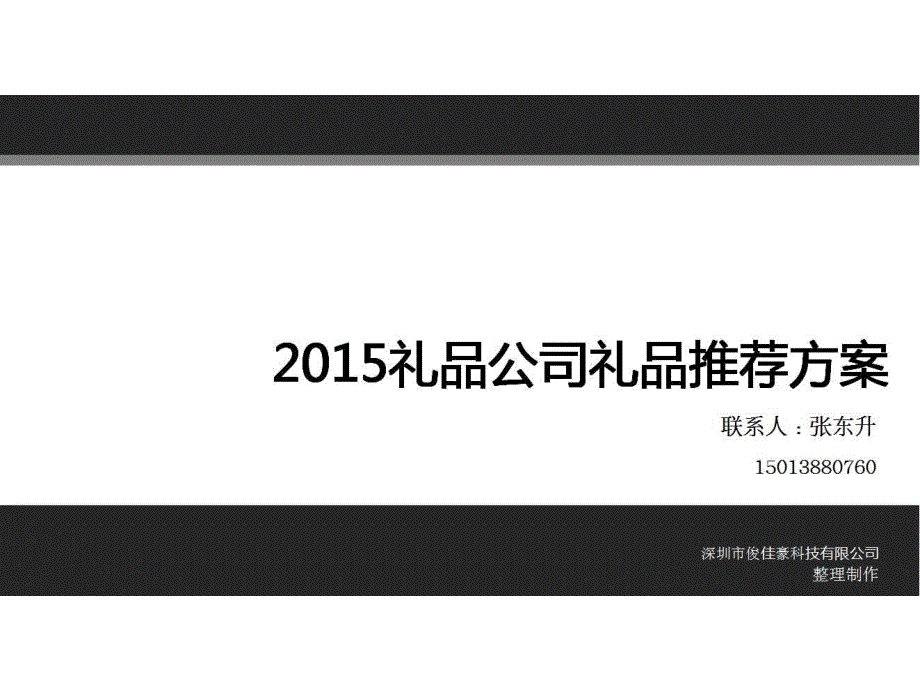 2015礼品公司礼品推荐方案

联系人：张东升

15013880760

深圳市俊佳豪科技有限公司
整理制作